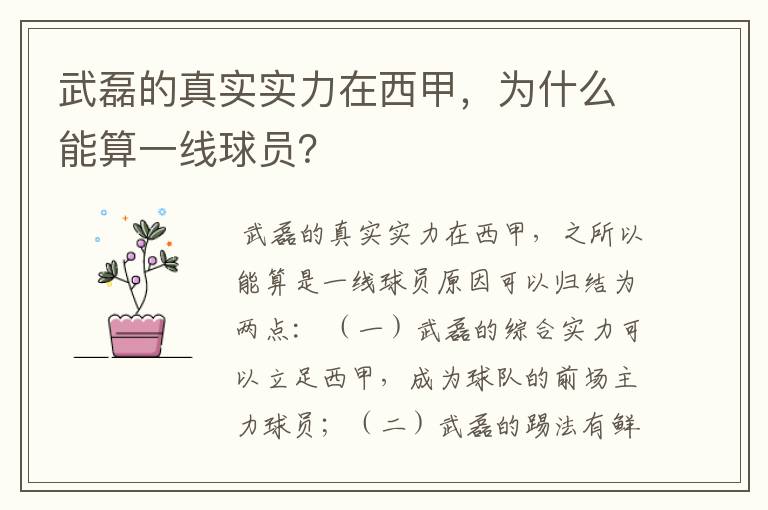 武磊的真实实力在西甲，为什么能算一线球员？

武磊的真实实力在西甲，之所以能算是一线球员原因可以归结为两点：（一）武磊的综合实力可以立足西甲，成为球队的前场主力球员；（二）武磊的踢法有鲜